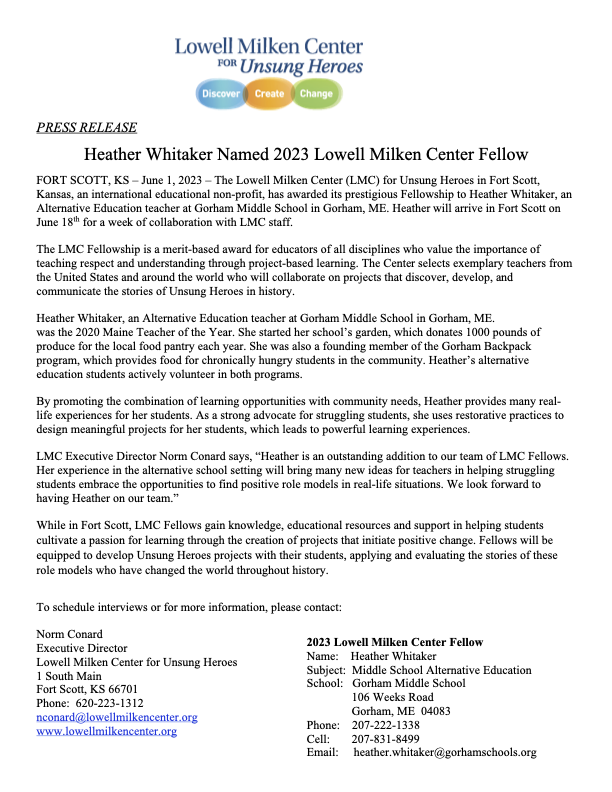 Lowell Milken Center
FOR Unsung Heroes
Discover Create Change

PRESS RELEASE

Heather Whitaker Named 2023 Lowell Milken Center Fellow

FORT SCOTT, KS – June 1, 2023 – The Lowell Milken Center (LMC) for Unsung Heroes in Fort Scott, Kansas, an international educational non-profit, has awarded its prestigious Fellowship to Heather Whitaker, an Alternative Education teacher at Gorham Middle School in Gorham, ME. Heather will arrive in Fort Scott on June 18$^{th}$ for a week of collaboration with LMC staff.

The LMC Fellowship is a merit-based award for educators of all disciplines who value the importance of teaching respect and understanding through project-based learning. The Center selects exemplary teachers from the United States and around the world who will collaborate on projects that discover, develop, and communicate the stories of Unsung Heroes in history.

Heather Whitaker, an Alternative Education teacher at Gorham Middle School in Gorham, ME. was the 2020 Maine Teacher of the Year. She started her school's garden, which donates 1000 pounds of produce for the local food pantry each year. She was also a founding member of the Gorham Backpack program, which provides food for chronically hungry students in the community. Heather's alternative education students actively volunteer in both programs.

By promoting the combination of learning opportunities with community needs, Heather provides many real-life experiences for her students. As a strong advocate for struggling students, she uses restorative practices to design meaningful projects for her students, which leads to powerful learning experiences.

LMC Executive Director Norm Conard says, "Heather is an outstanding addition to our team of LMC Fellows. Her experience in the alternative school setting will bring many new ideas for teachers in helping struggling students embrace the opportunities to find positive role models in real-life situations. We look forward to having Heather on our team."

While in Fort Scott, LMC Fellows gain knowledge, educational resources and support in helping students cultivate a passion for learning through the creation of projects that initiate positive change. Fellows will be equipped to develop Unsung Heroes projects with their students, applying and evaluating the stories of these role models who have changed the world throughout history.

To schedule interviews or for more information, please contact:

Norm Conard
Executive Director
Lowell Milken Center for Unsung Heroes
1 South Main
Fort Scott, KS 66701
Phone: 620-223-1312
nconard@lowellmilkencenter.org
www.lowellmilkencenter.org

2023 Lowell Milken Center Fellow
Name: Heather Whitaker
Subject: Middle School Alternative Education
School: Gorham Middle School
106 Weeks Road
Gorham, ME 04083
Phone: 207-222-1338
Cell: 207-831-8499
Email: heather.whitaker@gorhamschools.org